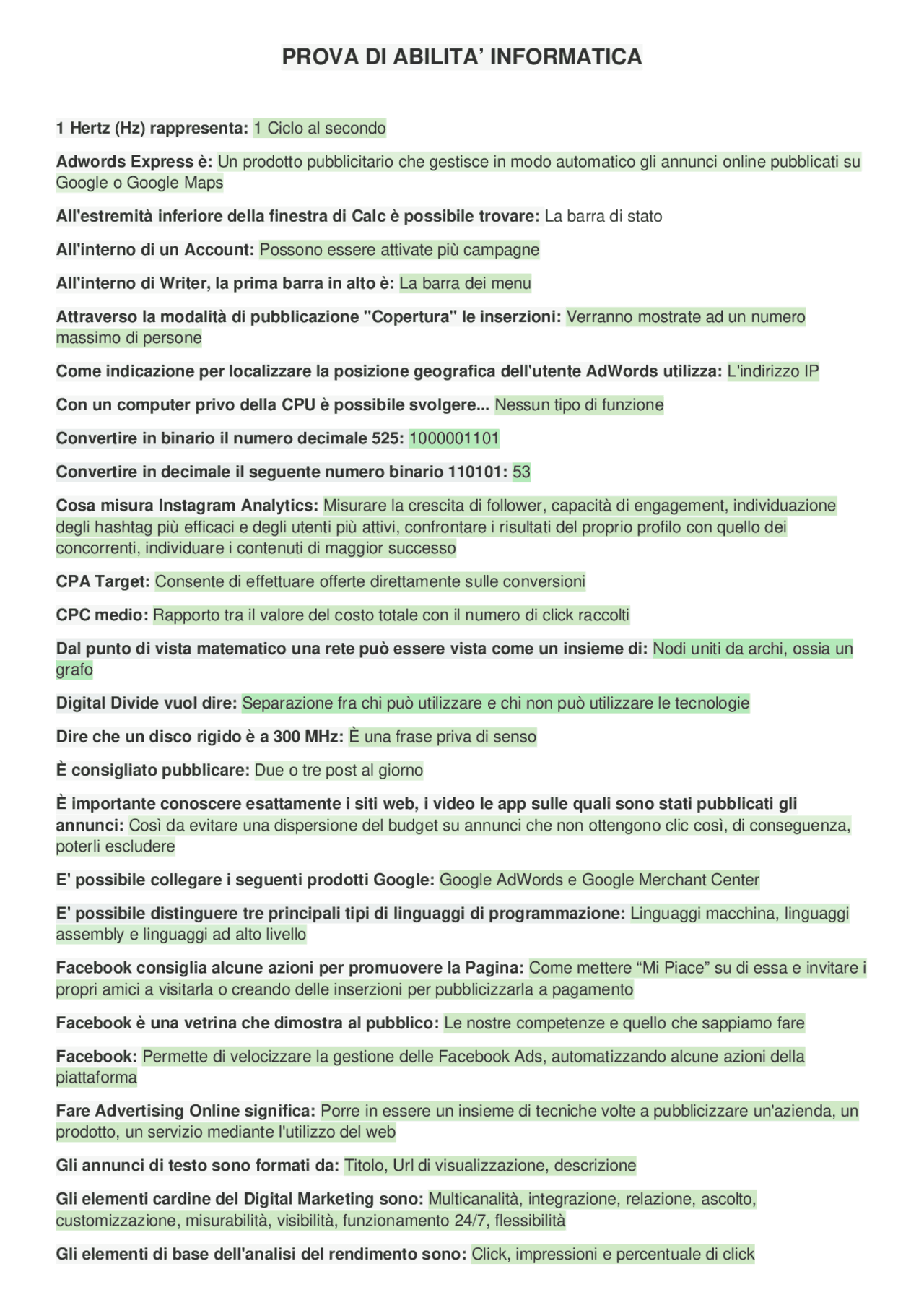 PROVA DI ABILITA' INFORMATICA

1 Hertz (Hz) rappresenta: 1 Ciclo al secondo

Adwords Express è: Un prodotto pubblicitario che gestisce in modo automatico gli annunci online pubblicati su Google o Google Maps

All'estremità inferiore della finestra di Calc è possibile trovare: La barra di stato

All'interno di un Account: Possono essere attivate più campagne

All'interno di Writer, la prima barra in alto è: La barra dei menu

Attraverso la modalità di pubblicazione "Copertura" le inserzioni: Verranno mostrate ad un numero massimo di persone

Come indicazione per localizzare la posizione geografica dell'utente AdWords utilizza: L'indirizzo IP

Con un computer privo della CPU è possibile svolgere... Nessun tipo di funzione

Convertire in binario il numero decimale 525: 1000001101

Convertire in decimale il seguente numero binario 110101: 53

Cosa misura Instagram Analytics: Misurare la crescita di follower, capacità di engagement, individuazione degli hashtag più efficaci e degli utenti più attivi, confrontare i risultati del proprio profilo con quello dei concorrenti, individuare i contenuti di maggior successo

CPA Target: Consente di effettuare offerte direttamente sulle conversioni

CPC medio: Rapporto tra il valore del costo totale con il numero di click raccolti

Dal punto di vista matematico una rete può essere vista come un insieme di: Nodi uniti da archi, ossia un grafo

Digital Divide vuol dire: Separazione fra chi può utilizzare e chi non può utilizzare le tecnologie

Dire che un disco rigido è a 300 MHz: È una frase priva di senso

È consigliato pubblicare: Due o tre post al giorno

È importante conoscere esattamente i siti web, i video le app sulle quali sono stati pubblicati gli annunci: Così da evitare una dispersione del budget su annunci che non ottengono clic così, di conseguenza, poterli escludere

E' possibile collegare i seguenti prodotti Google: Google AdWords e Google Merchant Center

E' possibile distinguere tre principali tipi di linguaggi di programmazione: Linguaggi macchina, linguaggi assembly e linguaggi ad alto livello

Facebook consiglia alcune azioni per promuovere la Pagina: Come mettere “Mi Piace” su di essa e invitare i propri amici a visitarla o creando delle inserzioni per pubblicizzarla a pagamento

Facebook è una vetrina che dimostra al pubblico: Le nostre competenze e quello che sappiamo fare

Facebook: Permette di velocizzare la gestione delle Facebook Ads, automatizzando alcune azioni della piattaforma

Fare Advertising Online significa: Porre in essere un insieme di tecniche volte a pubblicizzare un'azienda, un prodotto, un servizio mediante l'utilizzo del web

Gli annunci di testo sono formati da: Titolo, Url di visualizzazione, descrizione

Gli elementi cardine del Digital Marketing sono: Multicanalità, integrazione, relazione, ascolto, customizzazione, misurabilità, visibilità, funzionamento 24/7, flessibilità

Gli elementi di base dell'analisi del rendimento sono: Click, impressioni e percentuale di click